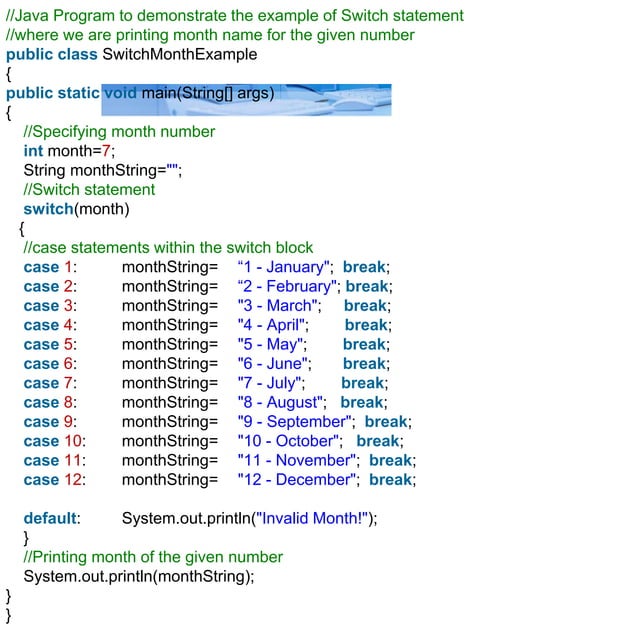 //Java Program to demonstrate the example of Switch statement
//where we are printing month name for the given number
public class SwitchMonthExample
{
public static void main(String[] args)
{
//Specifying month number
int month=7;
String monthString="";
//Switch statement
switch(month)
{
//case statements within the switch block
case 1: monthString= “1 - January"; break;
case 2: monthString= “2 - February"; break;
case 3: monthString= "3 - March"; break;
case 4: monthString= "4 - April"; break;
case 5: monthString= "5 - May"; break;
case 6: monthString= "6 - June"; break;
case 7: monthString= "7 - July"; break;
case 8: monthString= "8 - August"; break;
case 9: monthString= "9 - September"; break;
case 10: monthString= "10 - October"; break;
case 11: monthString= "11 - November"; break;
case 12: monthString= "12 - December"; break;

default: System.out.println("Invalid Month!");
}
//Printing month of the given number
System.out.println(monthString);
}
}